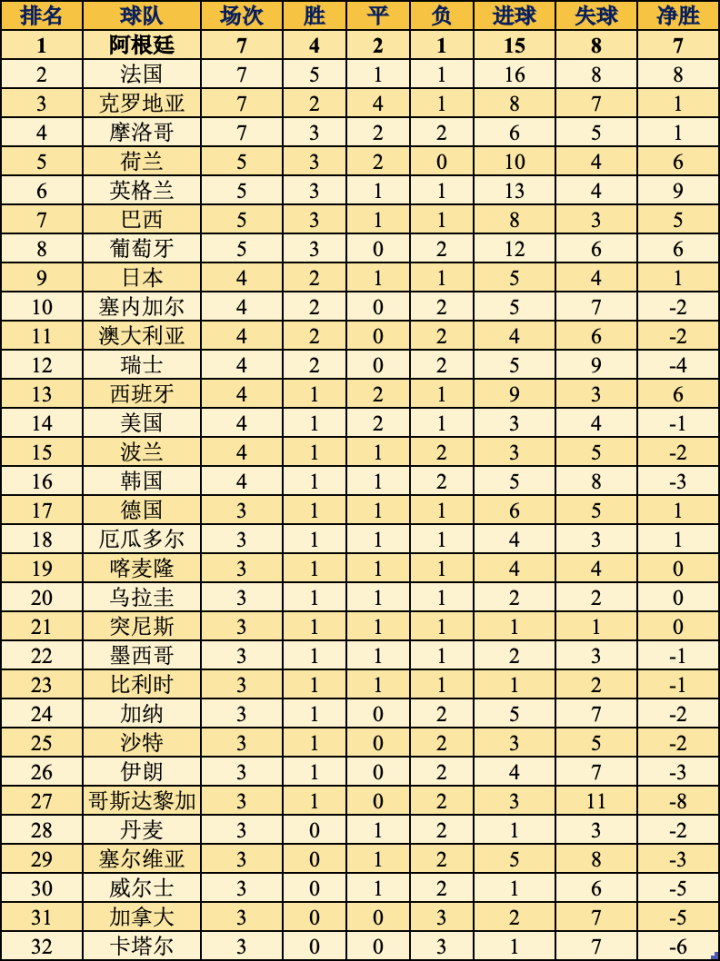 | 排名 | 球队 | 场次 | 胜 | 平 | 负 | 进球 | 失球 | 净胜 |
|---|---|---|---|---|---|---|---|---|
| 1 | 阿根廷 | 7 | 4 | 2 | 1 | 15 | 8 | 7 |
| 2 | 法国 | 7 | 5 | 1 | 1 | 16 | 8 | 8 |
| 3 | 克罗地亚 | 7 | 2 | 4 | 1 | 8 | 7 | 1 |
| 4 | 摩洛哥 | 7 | 3 | 2 | 2 | 6 | 5 | 1 |
| 5 | 荷兰 | 5 | 3 | 2 | 0 | 10 | 4 | 6 |
| 6 | 英格兰 | 5 | 3 | 1 | 1 | 13 | 4 | 9 |
| 7 | 巴西 | 5 | 3 | 1 | 1 | 8 | 3 | 5 |
| 8 | 葡萄牙 | 5 | 3 | 0 | 2 | 12 | 6 | 6 |
| 9 | 日本 | 4 | 2 | 1 | 1 | 5 | 4 | 1 |
| 10 | 塞内加尔 | 4 | 2 | 0 | 2 | 5 | 7 | -2 |
| 11 | 澳大利亚 | 4 | 2 | 0 | 2 | 4 | 6 | -2 |
| 12 | 瑞士 | 4 | 2 | 0 | 2 | 5 | 9 | -4 |
| 13 | 西班牙 | 4 | 1 | 2 | 1 | 9 | 3 | 6 |
| 14 | 美国 | 4 | 1 | 2 | 1 | 3 | 4 | -1 |
| 15 | 波兰 | 4 | 1 | 1 | 2 | 3 | 5 | -2 |
| 16 | 韩国 | 4 | 1 | 1 | 2 | 5 | 8 | -3 |
| 17 | 德国 | 3 | 1 | 1 | 1 | 6 | 5 | 1 |
| 18 | 厄瓜多尔 | 3 | 1 | 1 | 1 | 4 | 3 | 1 |
| 19 | 喀麦隆 | 3 | 1 | 1 | 1 | 4 | 4 | 0 |
| 20 | 乌拉圭 | 3 | 1 | 1 | 1 | 2 | 2 | 0 |
| 21 | 突尼斯 | 3 | 1 | 1 | 1 | 1 | 1 | 0 |
| 22 | 墨西哥 | 3 | 1 | 1 | 1 | 2 | 3 | -1 |
| 23 | 比利时 | 3 | 1 | 1 | 1 | 1 | 2 | -1 |
| 24 | 加纳 | 3 | 1 | 0 | 2 | 5 | 7 | -2 |
| 25 | 沙特 | 3 | 1 | 0 | 2 | 3 | 5 | -2 |
| 26 | 伊朗 | 3 | 1 | 0 | 2 | 4 | 7 | -3 |
| 27 | 哥斯达黎加 | 3 | 1 | 0 | 2 | 3 | 11 | -8 |
| 28 | 丹麦 | 3 | 0 | 1 | 2 | 1 | 3 | -2 |
| 29 | 塞尔维亚 | 3 | 0 | 1 | 2 | 5 | 8 | -3 |
| 30 | 威尔士 | 3 | 0 | 1 | 2 | 1 | 6 | -5 |
| 31 | 加拿大 | 3 | 0 | 0 | 3 | 2 | 7 | -5 |
| 32 | 卡塔尔 | 3 | 0 | 0 | 3 | 1 | 7 | -6 |